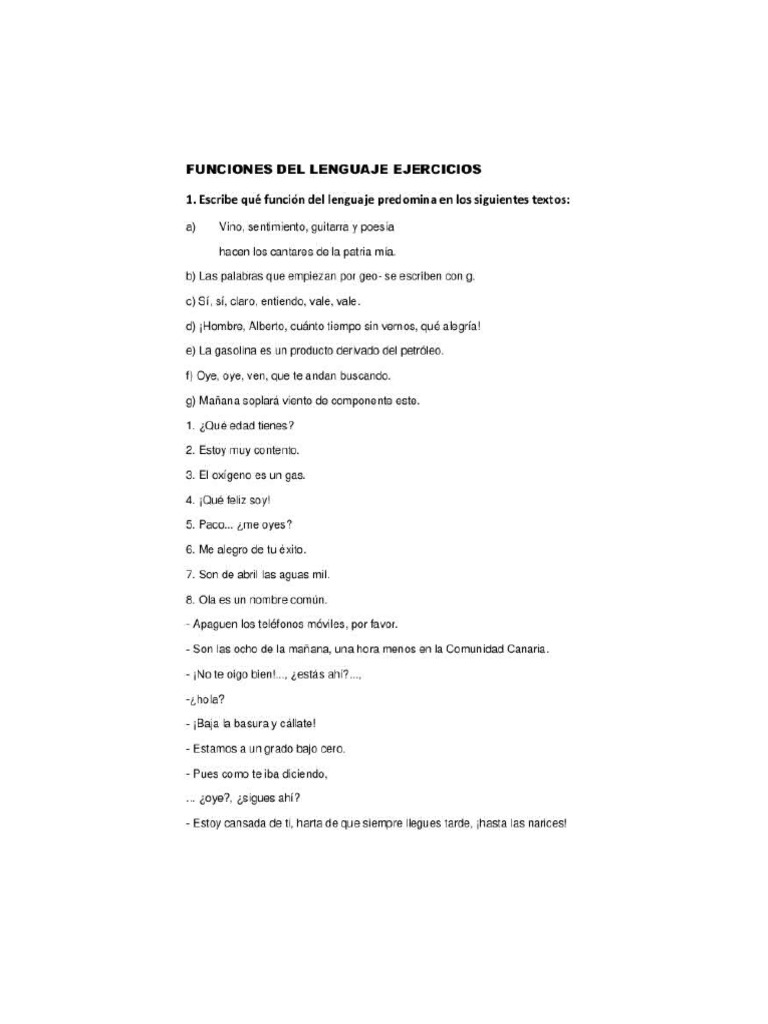 FUNCIONES DEL LENGUAJE EJERCICIOS

1. Escribe qué función del lenguaje predomina en los siguientes textos:

a) Vino, sentimiento, guitarra y poesía
hacen los cantares de la patria mía.

b) Las palabras que empiezan por geo- se escriben con g.

c) Sí, sí, claro, entiendo, vale, vale.

d) ¡Hombre, Alberto, cuánto tiempo sin vernos, qué alegría!

e) La gasolina es un producto derivado del petróleo.

f) Oye, oye, ven, que te andan buscando.

g) Mañana soplará viento de componente este.

1. ¿Qué edad tienes?

2. Estoy muy contento.

3. El oxígeno es un gas.

4. ¡Qué feliz soy!

5. Paco... ¿me oyes?

6. Me alegro de tu éxito.

7. Son de abril las aguas mil.

8. Ola es un nombre común.

- Apaguen los teléfonos móviles, por favor.

- Son las ocho de la mañana, una hora menos en la Comunidad Canaria.

- ¡No te oigo bien!..., ¿estás ahí?...,

-¿hola?

- ¡Baja la basura y cállate!

- Estamos a un grado bajo cero.

- Pues como te iba diciendo,

... ¿oye?, ¿sigues ahí?

- Estoy cansada de ti, harta de que siempre llegues tarde, ¡hasta las narices!